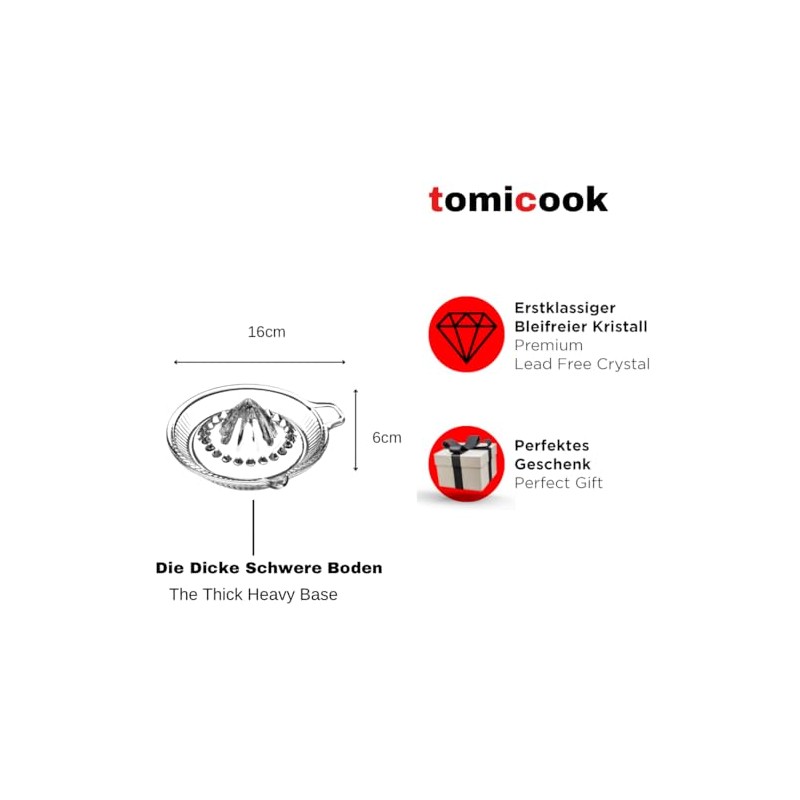 tomicook

16cm

6cm

Die Dicke Schwere Boden
The Thick Heavy Base

Erstklassiger
Bleifreier Kristall
Premium
Lead Free Crystal

Perfektes
Geschenk
Perfect Gift